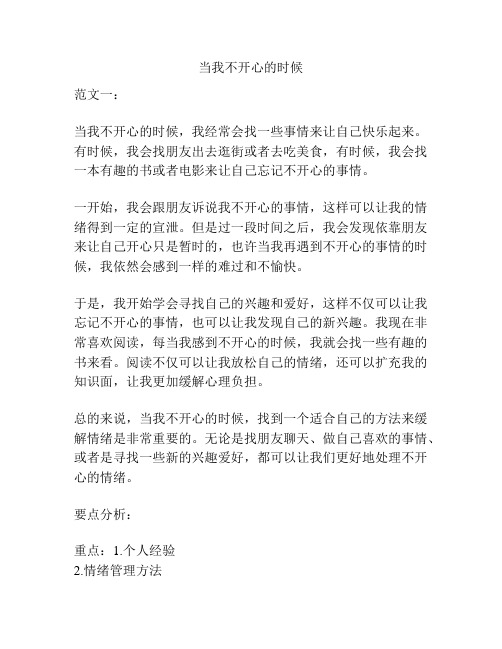 当我不开心的时候

范文一：

当我不开心的时候，我经常会找一些事情来让自己快乐起来。有时候，我会找朋友出去逛街或者去吃美食，有时候，我会找一本有趣的书或者电影来让自己忘记不开心的事情。

一开始，我会跟朋友诉说我不开心的事情，这样可以让我的情绪得到一定的宣泄。但是过一段时间之后，我会发现依靠朋友来让自己开心只是暂时的，也许当我再遇到不开心的事情的时候，我依然会感到一样的难过和不愉快。

于是，我开始学会寻找自己的兴趣和爱好，这样不仅可以让我忘记不开心的事情，也可以让我发现自己的新兴趣。我现在非常喜欢阅读，每当我感到不开心的时候，我就会找一些有趣的书来看。阅读不仅可以让我放松自己的情绪，还可以扩充我的知识面，让我更加缓解心理负担。

总的来说，当我不开心的时候，找到一个适合自己的方法来缓解情绪是非常重要的。无论是找朋友聊天、做自己喜欢的事情、或者是寻找一些新的兴趣爱好，都可以让我们更好地处理不开心的情绪。

要点分析：

重点：1.个人经验
2.情绪管理方法